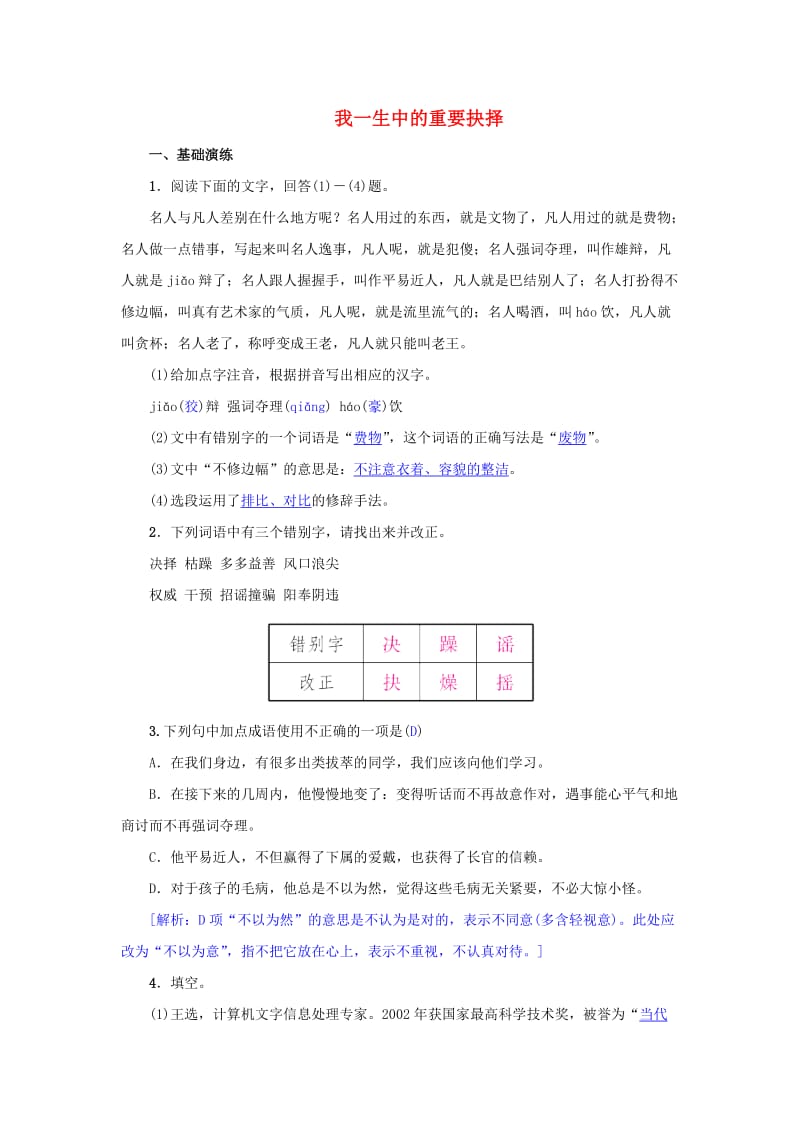 我一生中的重要抉择

一、基础演练

1．阅读下面的文字，回答(1)－(4)题。

名人与凡人差别在什么地方呢？名人用过的东西，就是文物了，凡人用过的就是费物；名人做一点错事，写起来叫名人逸事，凡人呢，就是犯傻；名人强词夺理，叫作雄辩，凡人就是 jiǎo 辩了；名人跟人握握手，叫作平易近人，凡人就是巴结别人了；名人打扮得不修边幅，叫真有艺术家的气质，凡人呢，就是流里流气的；名人喝酒，叫 háo 饮，凡人就叫贪杯；名人老了，称呼变成王老，凡人就只能叫老王。

(1)给加点字注音，根据拼音写出相应的汉字。

jiǎo(狡)辩 强词夺理(qiǎng) háo(豪)饮

(2)文中有错别字的一个词语是“费物”，这个词语的正确写法是“废物”。

(3)文中“不修边幅”的意思是：不注意衣着、容貌的整洁。

(4)选段运用了排比、对比的修辞手法。

2．下列词语中有三个错别字，请找出来并改正。

决择 枯躁 多多益善 风口浪尖

权威 干预 招谣撞骗 阳奉阴违

| 错别字 | 决 | 躁 | 谣 |
|---|---|---|---|
| 改正 | 抉 | 燥 | 摇 |

3.下列句中加点成语使用不正确的一项是(D)

A．在我们身边，有很多出类拔萃的同学，我们应该向他们学习。

B．在接下来的几周内，他慢慢地变了：变得听话而不再故意作对，遇事能心平气和地商讨而不再强词夺理。

C．他平易近人，不但赢得了下属的爱戴，也获得了长官的信赖。

D．对于孩子的毛病，他总是不以为然，觉得这些毛病无关紧要，不必大惊小怪。

[解析：D 项“不以为然”的意思是不认为是对的，表示不同意(多含轻视意)。此处应改为“不以为意”，指不把它放在心上，表示不重视，不认真对待。]

4．填空。

(1)王选，计算机文字信息处理专家。2002 年获国家最高科学技术奖，被誉为“当代